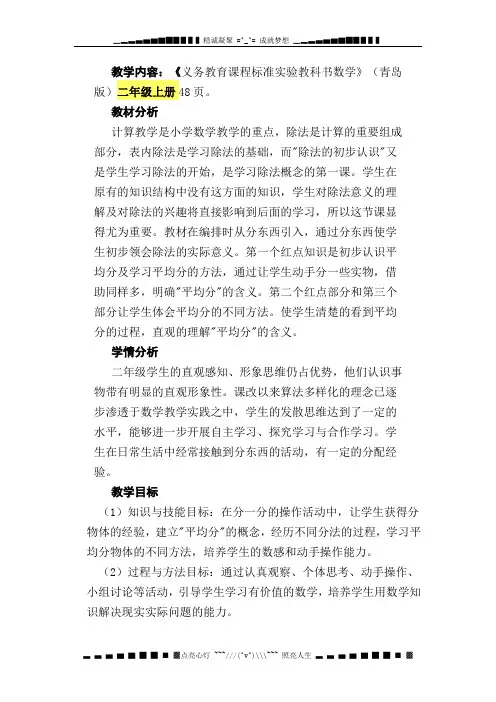 精诚凝聚 =^_^= 成就梦想

教学内容：《义务教育课程标准实验教科书数学》（青岛版）二年级上册 48 页。

教材分析

计算教学是小学数学教学的重点，除法是计算的重要组成部分，表内除法是学习除法的基础，而"除法的初步认识"又是学生学习除法的开始，是学习除法概念的第一课。学生在原有的知识结构中没有这方面的知识，学生对除法意义的理解及对除法的兴趣将直接影响到后面的学习，所以这节课显得尤为重要。教材在编排时从分东西引入，通过分东西使学生初步领会除法的实际意义。第一个红点知识是初步认识平均分及学习平均分的方法，通过让学生动手分一些实物，借助同样多，明确"平均分"的含义。第二个红点部分和第三个部分让学生体会平均分的不同方法。使学生清楚的看到平均分的过程，直观的理解"平均分"的含义。

学情分析

二年级学生的直观感知、形象思维仍占优势，他们认识事物带有明显的直观形象性。课改以来算法多样化的理念已逐步渗透于数学教学实践之中，学生的发散思维达到了一定的水平，能够进一步开展自主学习、探究学习与合作学习。学生在日常生活中经常接触到分东西的活动，有一定的分配经验。

教学目标

（1）知识与技能目标：在分一分的操作活动中，让学生获得分物体的经验，建立"平均分"的概念，经历不同分法的过程，学习平均分物体的不同方法，培养学生的数感和动手操作能力。

（2）过程与方法目标：通过认真观察、个体思考、动手操作、小组讨论等活动，引导学生学习有价值的数学，培养学生用数学知识解决现实实际问题的能力。

点亮心灯 ~~~///(^v^)\\\~~~ 照亮人生